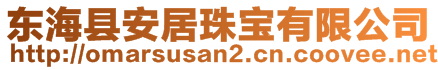 东海县安居珠宝有限公司
http://omarsusan2.cn.coovee.net